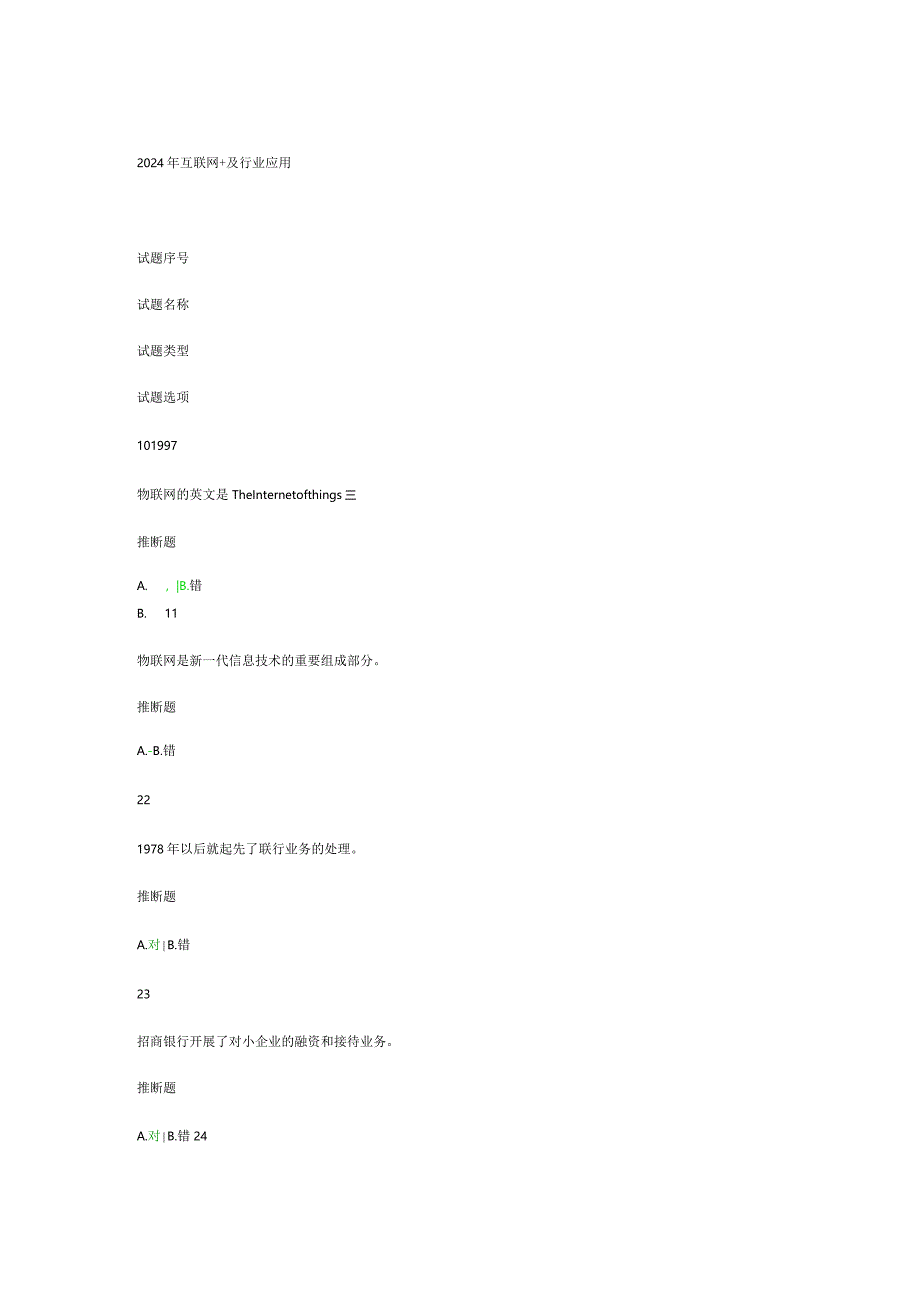 2024年互联网+及行业应用

试题序号

试题名称

试题类型

试题选项

101997

物联网的英文是TheInternetofthings三

推断题

A. , |B.错
B. 11

物联网是新一代信息技术的重要组成部分。

推断题

A.-B.错

22

1978年以后就起先了联行业务的处理。

推断题

A.对|B.错

23

招商银行开展了对小企业的融资和接待业务。

推断题

A.对|B.错 24